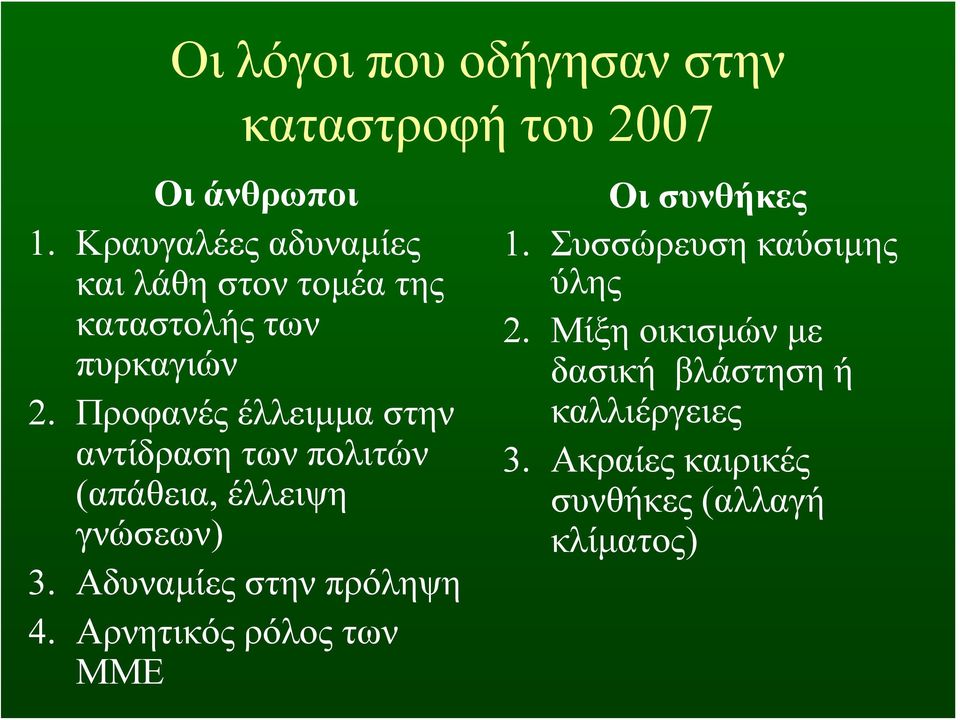 Οι λόγοι που οδήγησαν στην καταστροφή του 2007

Οι άνθρωποι

1. Κραυγαλέες αδυναμίες και λάθη στον τομέα της καταστολής των πυρκαγιών
2. Προφανές έλλειμμα στην αντίδραση των πολιτών (απάθεια, έλλειψη γνώσεων)
3. Αδυναμίες στην πρόληψη
4. Αρνητικός ρόλος των ΜΜΕ

Οι συνθήκες

1. Συσσώρευση καύσιμης ύλης
2. Μίξη οικισμών με δασική βλάστηση ή καλλιέργειες
3. Ακραίες καιρικές συνθήκες (αλλαγή κλίματος)